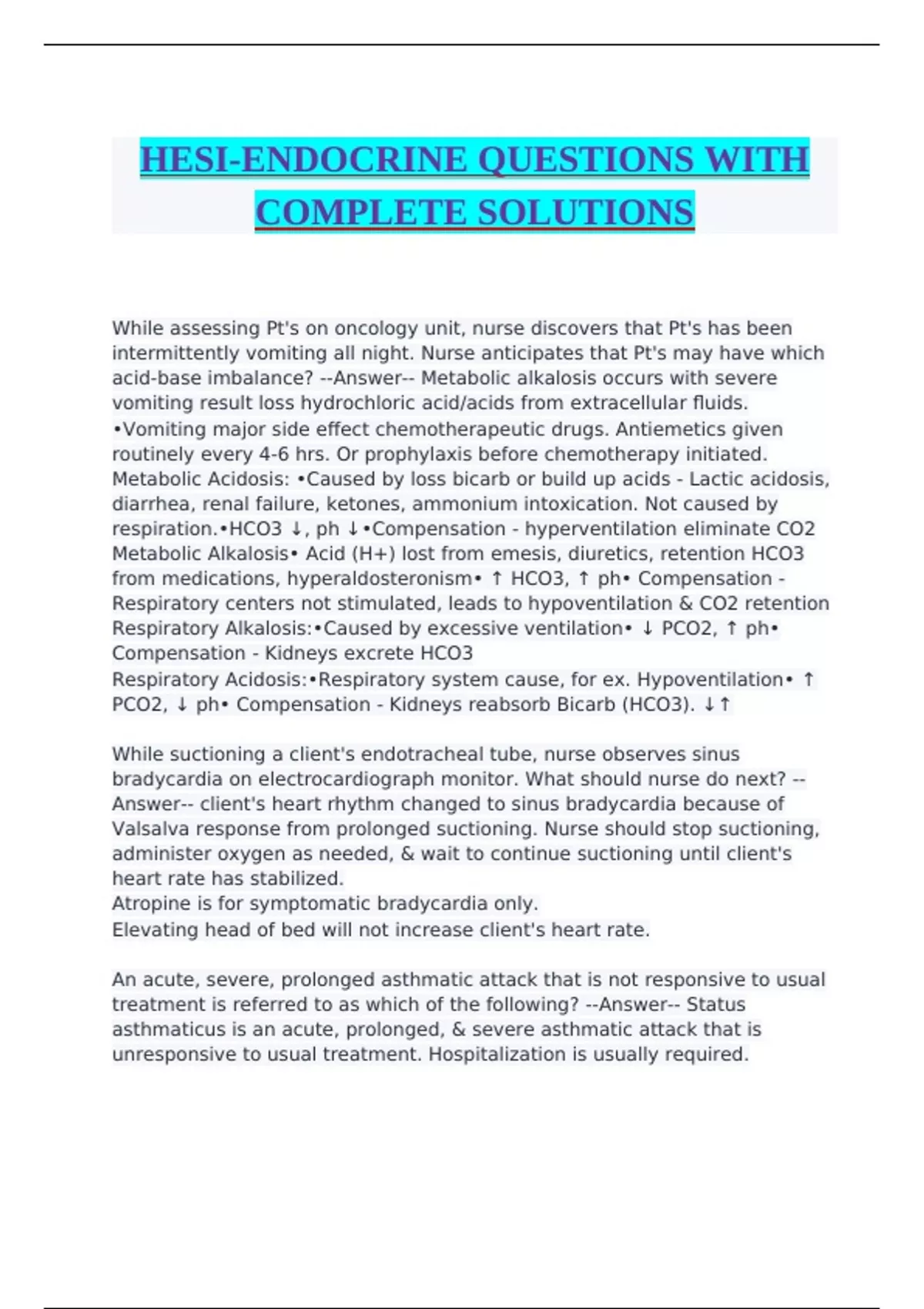 HESI-ENDOCRINE QUESTIONS WITH COMPLETE SOLUTIONS

While assessing Pt's on oncology unit, nurse discovers that Pt's has been intermittently vomiting all night. Nurse anticipates that Pt's may have which acid-base imbalance? --Answer-- Metabolic alkalosis occurs with severe vomiting result loss hydrochloric acid/acids from extracellular fluids.
•Vomiting major side effect chemotherapeutic drugs. Antiemetics given routinely every 4-6 hrs. Or prophylaxis before chemotherapy initiated.
Metabolic Acidosis: •Caused by loss bicarb or build up acids - Lactic acidosis, diarrhea, renal failure, ketones, ammonium intoxication. Not caused by respiration.•HCO3 ↓, ph ↓•Compensation - hyperventilation eliminate CO2
Metabolic Alkalosis• Acid (H+) lost from emesis, diuretics, retention HCO3 from medications, hyperaldosteronism• ↑ HCO3, ↑ ph• Compensation - Respiratory centers not stimulated, leads to hypoventilation & CO2 retention
Respiratory Alkalosis:•Caused by excessive ventilation• ↓ PCO2, ↑ ph• Compensation - Kidneys excrete HCO3
Respiratory Acidosis:•Respiratory system cause, for ex. Hypoventilation• ↑ PCO2, ↓ ph• Compensation - Kidneys reabsorb Bicarb (HCO3). ↓↑

While suctioning a client's endotracheal tube, nurse observes sinus bradycardia on electrocardiograph monitor. What should nurse do next? --Answer-- client's heart rhythm changed to sinus bradycardia because of Valsalva response from prolonged suctioning. Nurse should stop suctioning, administer oxygen as needed, & wait to continue suctioning until client's heart rate has stabilized.
Atropine is for symptomatic bradycardia only.
Elevating head of bed will not increase client's heart rate.

An acute, severe, prolonged asthmatic attack that is not responsive to usual treatment is referred to as which of the following? --Answer-- Status asthmaticus is an acute, prolonged, & severe asthmatic attack that is unresponsive to usual treatment. Hospitalization is usually required.